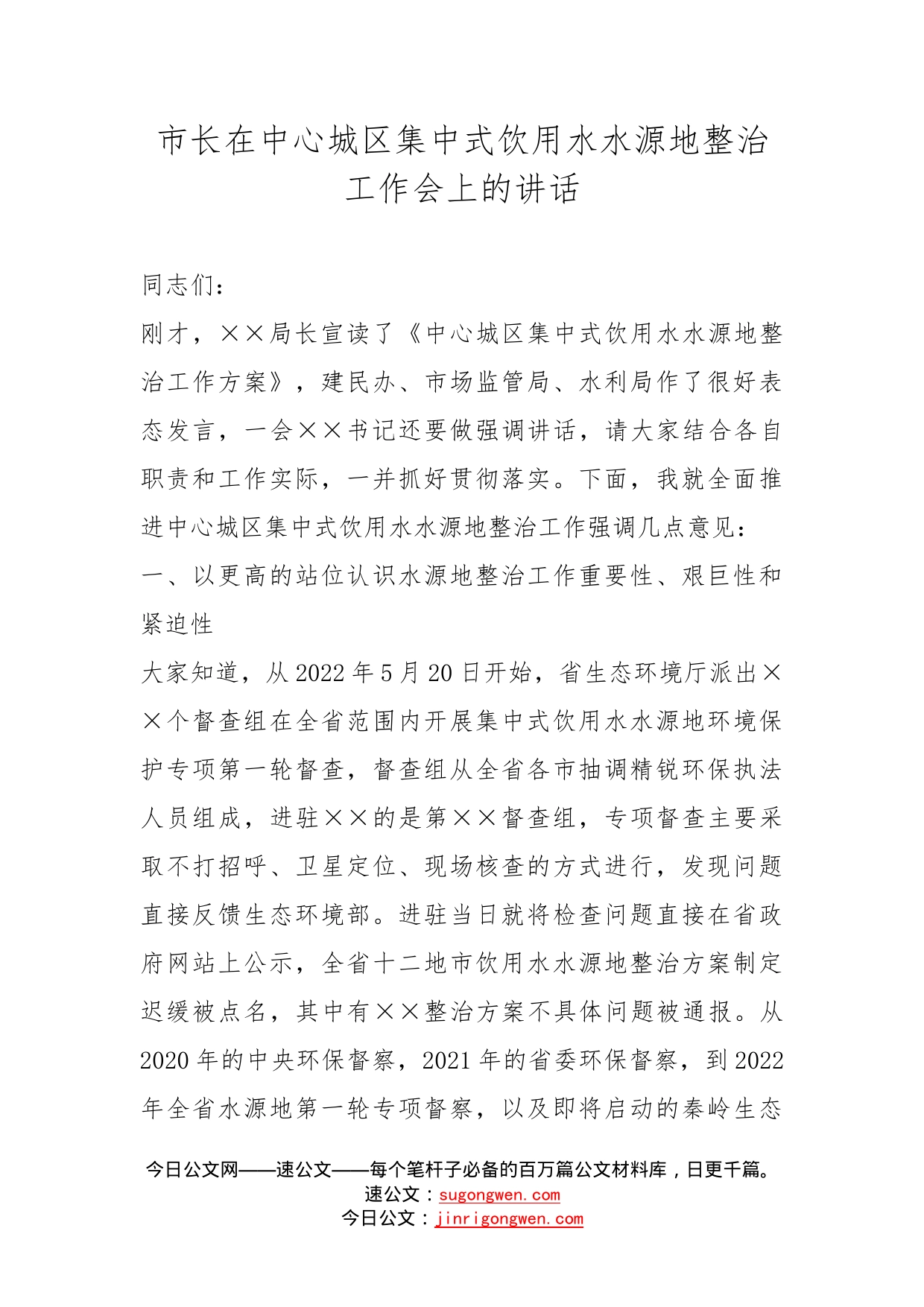 市长在中心城区集中式饮用水水源地整治工作会上的讲话

同志们：

刚才，××局长宣读了《中心城区集中式饮用水水源地整治工作方案》，建民办、市场监管局、水利局作了很好表态发言，一会××书记还要做强调讲话，请大家结合各自职责和工作实际，一并抓好贯彻落实。下面，我就全面推进中心城区集中式饮用水水源地整治工作强调几点意见：

一、以更高的站位认识水源地整治工作重要性、艰巨性和紧迫性

大家知道，从2022年5月20日开始，省生态环境厅派出××个督查组在全省范围内开展集中式饮用水水源地环境保护专项第一轮督查，督查组从全省各市抽调精锐环保执法人员组成，进驻××的是第××督查组，专项督查主要采取不打招呼、卫星定位、现场核查的方式进行，发现问题直接反馈生态环境部。进驻当日就将检查问题直接在省政府网站上公示，全省十二地市饮用水水源地整治方案制定迟缓被点名，其中有××整治方案不具体问题被通报。从2020年的中央环保督察，2021年的省委环保督察，到2022年全省水源地第一轮专项督察，以及即将启动的秦岭生态

今日公文网——速公文——每个笔杆子必备的百万篇公文材料库，日更千篇。
速公文：sugongwen.com
今日公文：jinrigongwen.com